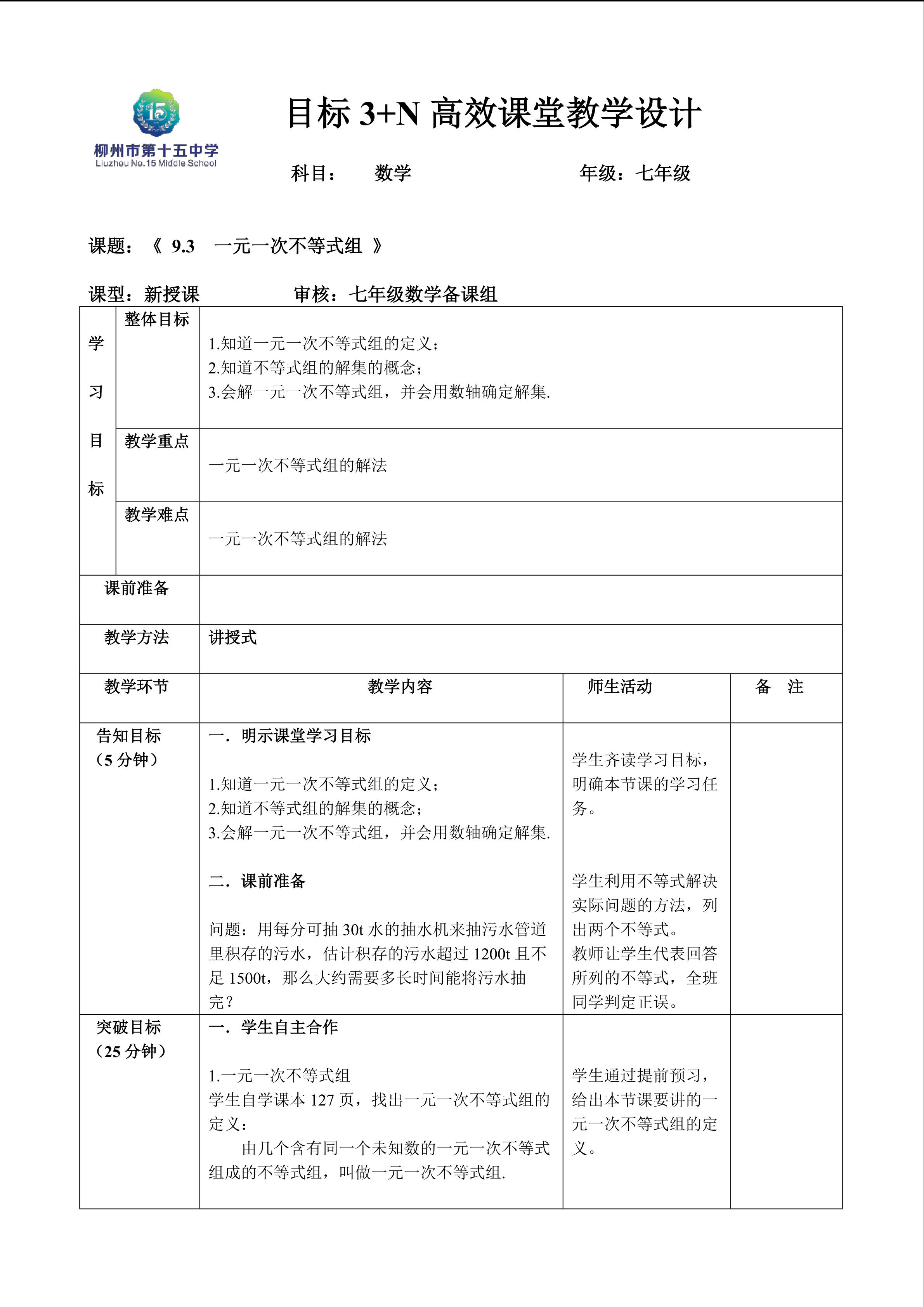 15

柳州市第十五中学
Liuzhou No.15 Middle School

目标 3+N 高效课堂教学设计

科目： 数学 年级：七年级

课题：《 9.3 一元一次不等式组 》

课型：新授课 审核：七年级数学备课组

| 学习目标 | 整体目标 | 1.知道一元一次不等式组的定义；<br>2.知道不等式组的解集的概念；<br>3.会解一元一次不等式组，并会用数轴确定解集. | | |
|---|---|---|---|---|
| | 教学重点 | 一元一次不等式组的解法 | | |
| | 教学难点 | 一元一次不等式组的解法 | | |
| 课前准备 | | | | |
| 教学方法 | | 讲授式 | | |
| 教学环节 | | 教学内容 | 师生活动 | 备 注 |
| 告知目标（5 分钟） | | 一．明示课堂学习目标<br><br>1.知道一元一次不等式组的定义；<br>2.知道不等式组的解集的概念；<br>3.会解一元一次不等式组，并会用数轴确定解集.<br><br>二．课前准备<br><br>问题：用每分可抽 30t 水的抽水机来抽污水管道里积存的污水，估计积存的污水超过 1200t 且不足 1500t，那么大约需要多长时间能将污水抽完？ | 学生齐读学习目标，明确本节课的学习任务。<br><br>学生利用不等式解决实际问题的方法，列出两个不等式。<br>教师让学生代表回答所列的不等式，全班同学判定正误。 | |
| 突破目标（25 分钟） | | 一．学生自主合作<br><br>1.一元一次不等式组<br>学生自学课本 127 页，找出一元一次不等式组的定义：<br>由几个含有同一个未知数的一元一次不等式组成的不等式组，叫做一元一次不等式组. | 学生通过提前预习，给出本节课要讲的一元一次不等式组的定义。 | |